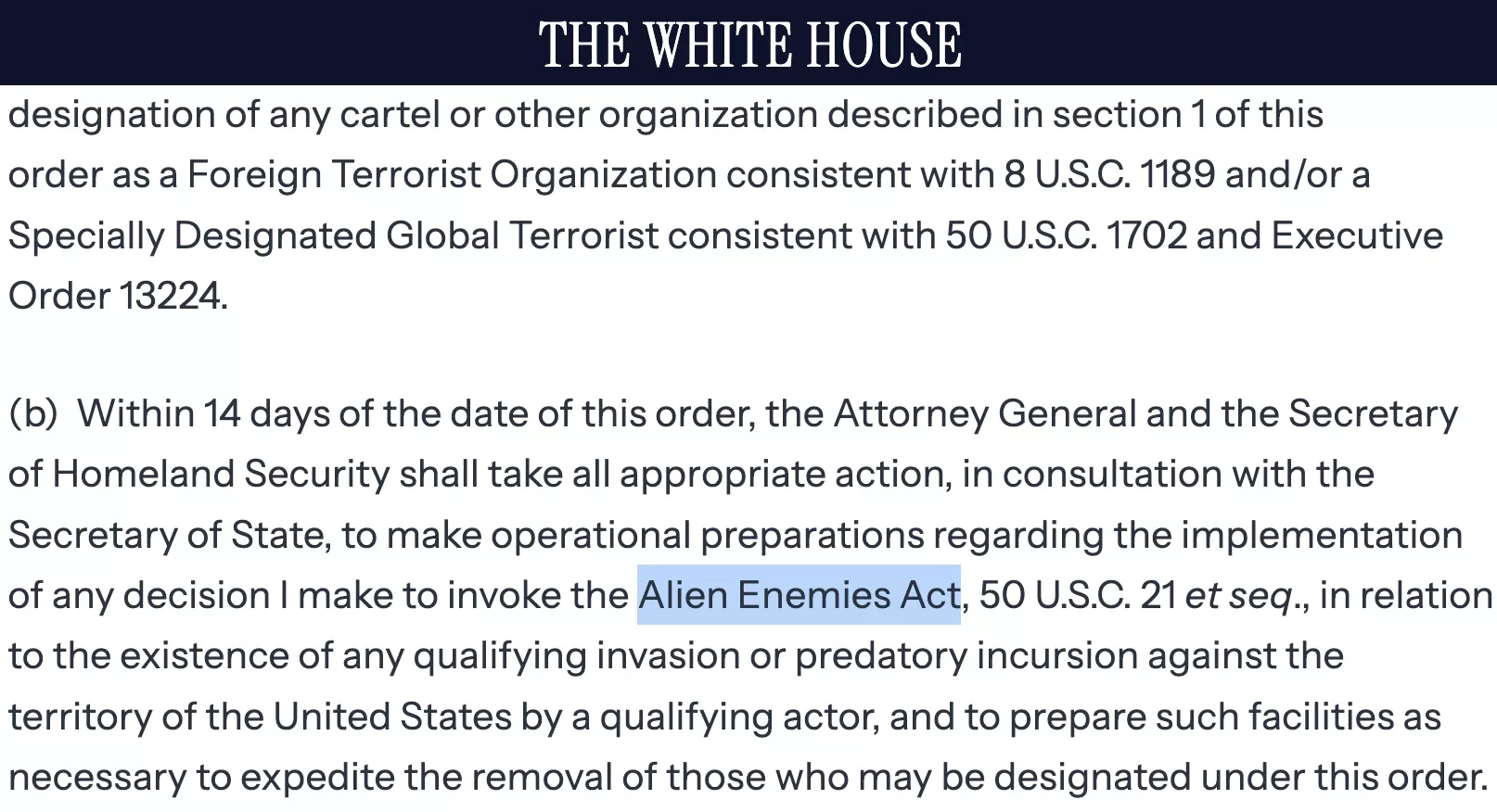 THE WHITE HOUSE

designation of any cartel or other organization described in section 1 of this order as a Foreign Terrorist Organization consistent with 8 U.S.C. 1189 and/or a Specially Designated Global Terrorist consistent with 50 U.S.C. 1702 and Executive Order 13224.

(b) Within 14 days of the date of this order, the Attorney General and the Secretary of Homeland Security shall take all appropriate action, in consultation with the Secretary of State, to make operational preparations regarding the implementation of any decision I make to invoke the Alien Enemies Act, 50 U.S.C. 21 et seq., in relation to the existence of any qualifying invasion or predatory incursion against the territory of the United States by a qualifying actor, and to prepare such facilities as necessary to expedite the removal of those who may be designated under this order.